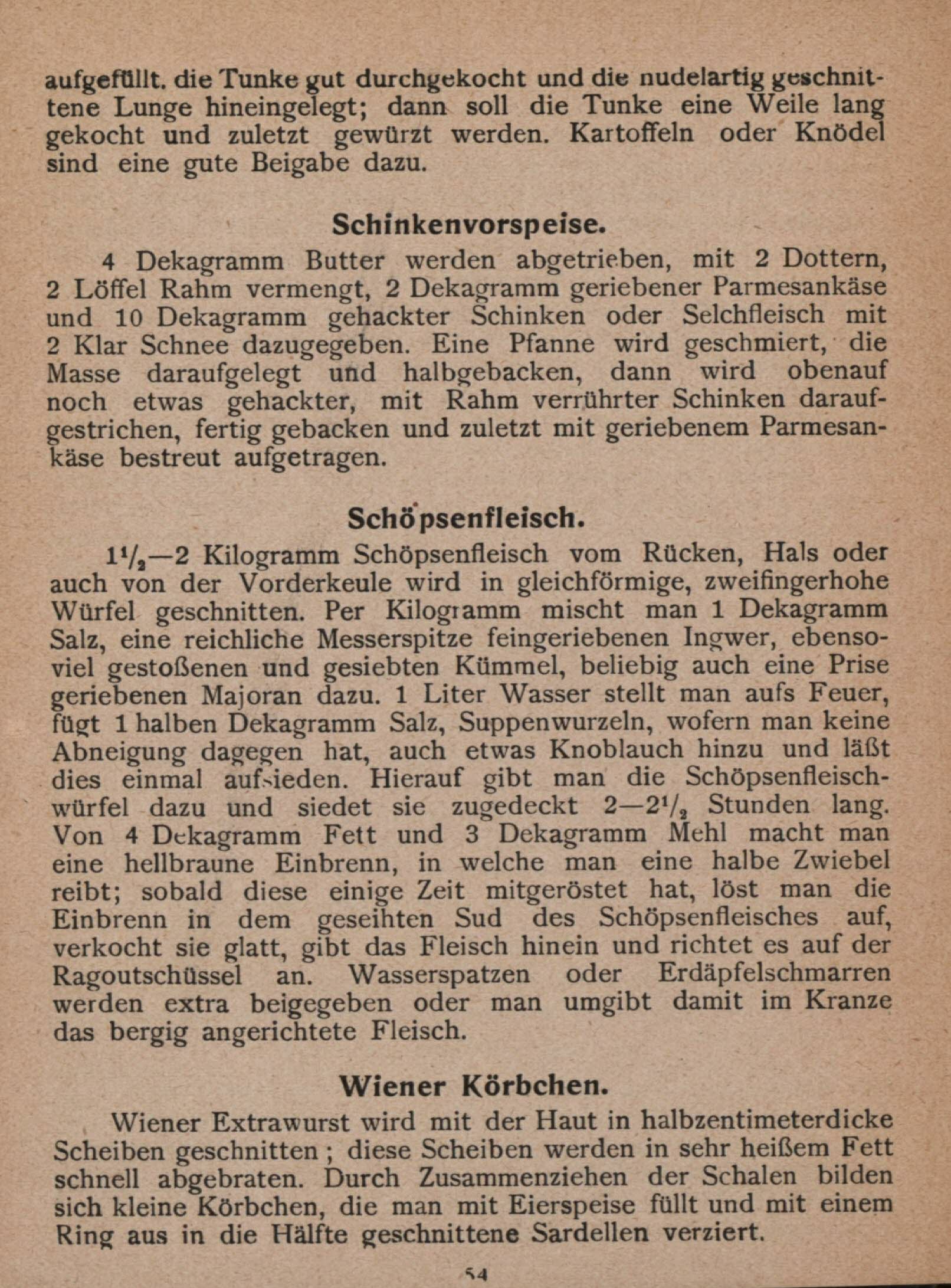 aufgefüllt. die Tunke gut durchgekocht und die nudelartig geschnittene Lunge hineingelegt; dann soll die Tunke eine Weile lang gekocht und zuletzt gewürzt werden. Kartoffeln oder Knödel sind eine gute Beigabe dazu.

Schinkenvorspeise.

4 Dekagramm Butter werden abgetrieben, mit 2 Dottern, 2 Löffel Rahm vermengt, 2 Dekagramm geriebener Parmesankäse und 10 Dekagramm gehackter Schinken oder Selchfleisch mit 2 Klar Schnee dazugegeben. Eine Pfanne wird geschmiert, die Masse daraufgelegt und halbgebacken, dann wird obenauf noch etwas gehackter, mit Rahm verrührter Schinken daraufgestrichen, fertig gebacken und zuletzt mit geriebenem Parmesankäse bestreut aufgetragen.

Schöpsenfleisch.

$1\frac{1}{2}$—2 Kilogramm Schöpsenfleisch vom Rücken, Hals oder auch von der Vorderkeule wird in gleichförmige, zweifingerhohe Würfel geschnitten. Per Kilogramm mischt man 1 Dekagramm Salz, eine reichliche Messerspitze feingeriebenen Ingwer, ebensoviel gestoßenen und gesiebten Kümmel, beliebig auch eine Prise geriebenen Majoran dazu. 1 Liter Wasser stellt man aufs Feuer, fügt 1 halben Dekagramm Salz, Suppenwurzeln, wofern man keine Abneigung dagegen hat, auch etwas Knoblauch hinzu und läßt dies einmal aufsieden. Hierauf gibt man die Schöpsenfleischwürfel dazu und siedet sie zugedeckt 2—$2\frac{1}{2}$ Stunden lang. Von 4 Dekagramm Fett und 3 Dekagramm Mehl macht man eine hellbraune Einbrenn, in welche man eine halbe Zwiebel reibt; sobald diese einige Zeit mitgeröstet hat, löst man die Einbrenn in dem geseihten Sud des Schöpsenfleisches auf, verkocht sie glatt, gibt das Fleisch hinein und richtet es auf der Ragoutschüssel an. Wasserspatzen oder Erdäpfelschmarren werden extra beigegeben oder man umgibt damit im Kranze das bergig angerichtete Fleisch.

Wiener Körbchen.

Wiener Extrawurst wird mit der Haut in halbzentimeterdicke Scheiben geschnitten; diese Scheiben werden in sehr heißem Fett schnell abgebraten. Durch Zusammenziehen der Schalen bilden sich kleine Körbchen, die man mit Eierspeise füllt und mit einem Ring aus in die Hälfte geschnittene Sardellen verziert.

54